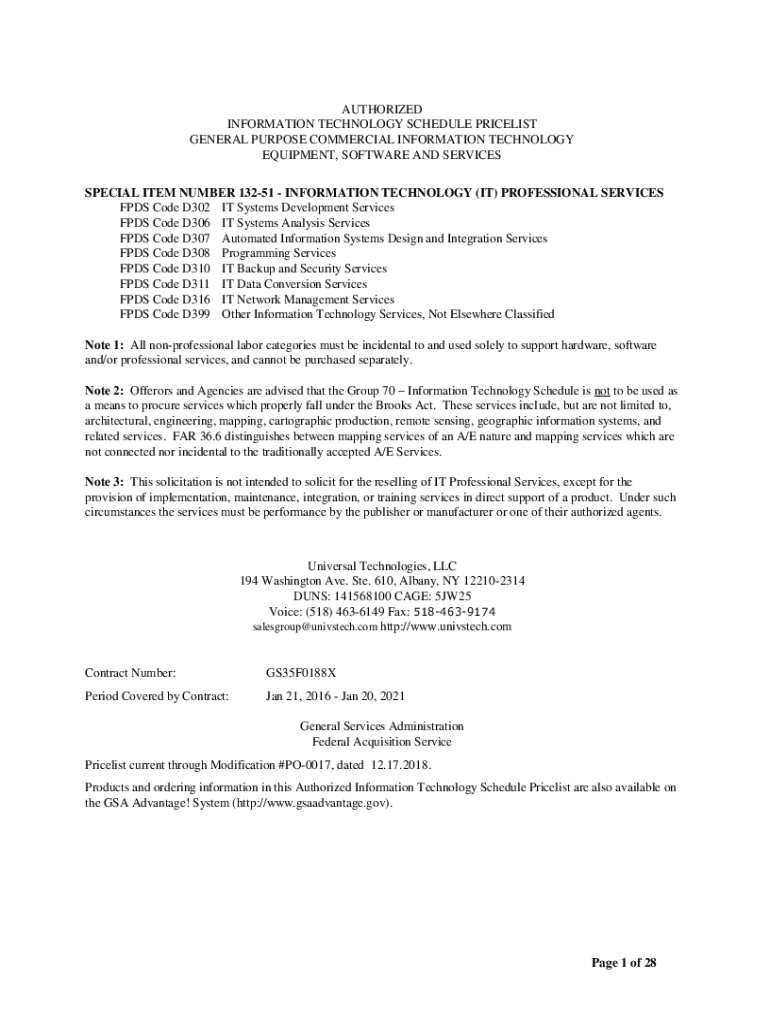 AUTHORIZED
INFORMATION TECHNOLOGY SCHEDULE PRICELIST
GENERAL PURPOSE COMMERCIAL INFORMATION TECHNOLOGY
EQUIPMENT, SOFTWARE AND SERVICES

SPECIAL ITEM NUMBER 132-51 - INFORMATION TECHNOLOGY (IT) PROFESSIONAL SERVICES
FPDS Code D302 IT Systems Development Services
FPDS Code D306 IT Systems Analysis Services
FPDS Code D307 Automated Information Systems Design and Integration Services
FPDS Code D308 Programming Services
FPDS Code D310 IT Backup and Security Services
FPDS Code D311 IT Data Conversion Services
FPDS Code D316 IT Network Management Services
FPDS Code D399 Other Information Technology Services, Not Elsewhere Classified

Note 1: All non-professional labor categories must be incidental to and used solely to support hardware, software and/or professional services, and cannot be purchased separately.

Note 2: Offerors and Agencies are advised that the Group 70 – Information Technology Schedule is not to be used as a means to procure services which properly fall under the Brooks Act. These services include, but are not limited to, architectural, engineering, mapping, cartographic production, remote sensing, geographic information systems, and related services. FAR 36.6 distinguishes between mapping services of an A/E nature and mapping services which are not connected nor incidental to the traditionally accepted A/E Services.

Note 3: This solicitation is not intended to solicit for the reselling of IT Professional Services, except for the provision of implementation, maintenance, integration, or training services in direct support of a product. Under such circumstances the services must be performance by the publisher or manufacturer or one of their authorized agents.

Universal Technologies, LLC
194 Washington Ave. Ste. 610, Albany, NY 12210-2314
DUNS: 141568100 CAGE: 5JW25
Voice: (518) 463-6149 Fax: 518-463-9174
salesgroup@univstech.com http://www.univstech.com

Contract Number: GS35F0188X

Period Covered by Contract: Jan 21, 2016 - Jan 20, 2021

General Services Administration
Federal Acquisition Service

Pricelist current through Modification #PO-0017, dated 12.17.2018.

Products and ordering information in this Authorized Information Technology Schedule Pricelist are also available on the GSA Advantage! System (http://www.gsaadvantage.gov).

Page 1 of 28